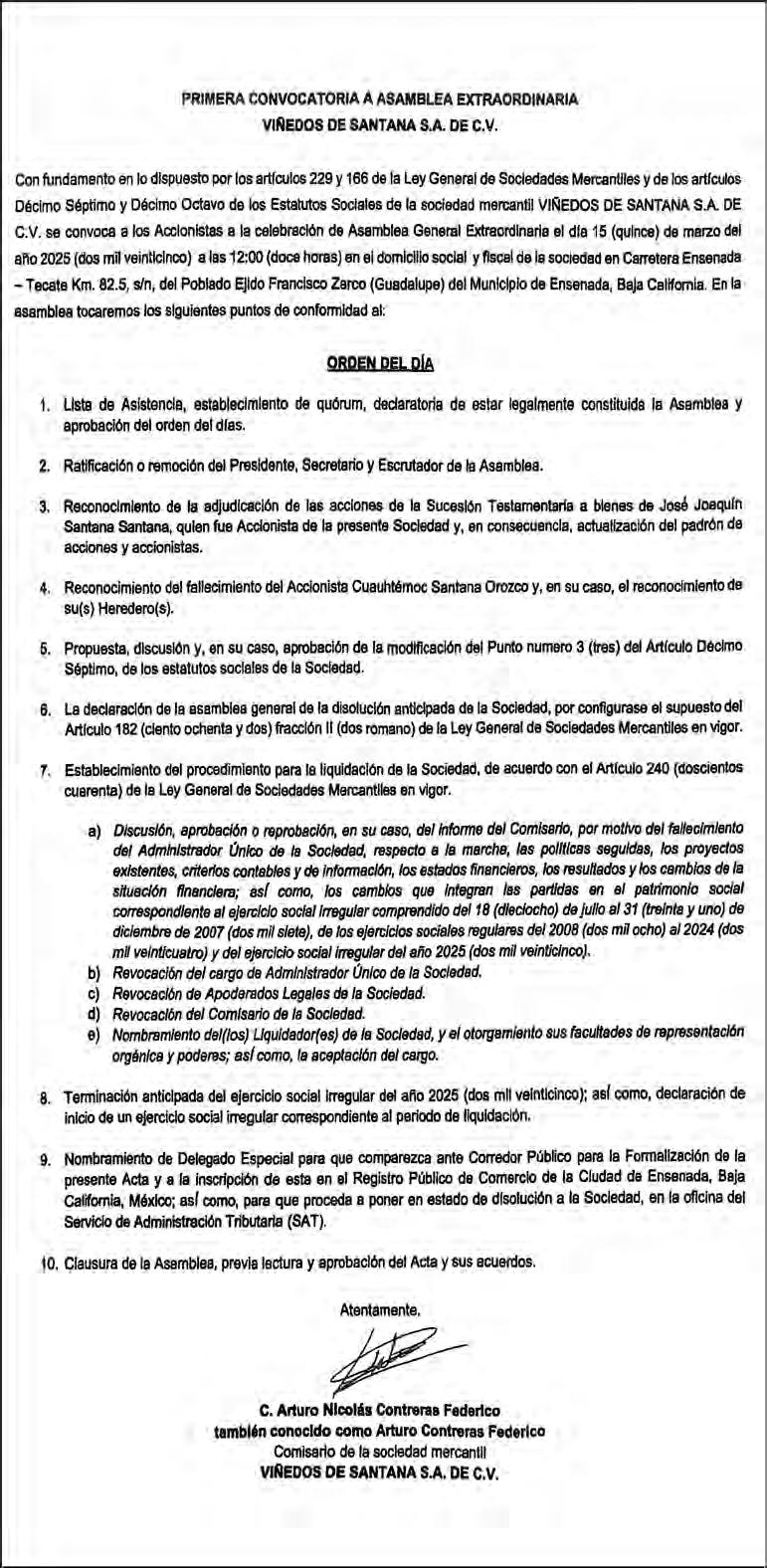 PRIMERA CONVOCATORIA A ASAMBLEA EXTRAORDINARIA
VIÑEDOS DE SANTANA S.A. DE C.V.

Con fundamento en lo dispuesto por los artículos 229 y 166 de la Ley General de Sociedades Mercantiles y de los artículos Décimo Séptimo y Décimo Octavo de los Estatutos Sociales de la sociedad mercantil VIÑEDOS DE SANTANA S.A. DE C.V. se convoca a los Accionistas a la celebración de Asamblea General Extraordinaria el día 15 (quince) de marzo del año 2025 (dos mil veinticinco) a las 12:00 (doce horas) en el domicilio social y fiscal de la sociedad en Carretera Ensenada – Tecate Km. 82.5, s/n, del Poblado Ejido Francisco Zarco (Guadalupe) del Municipio de Ensenada, Baja California. En la asamblea tocaremos los siguientes puntos de conformidad al:

ORDEN DEL DÍA

1. Lista de Asistencia, establecimiento de quórum, declaratoria de estar legalmente constituida la Asamblea y aprobación del orden del días.

2. Ratificación o remoción del Presidente, Secretario y Escrutador de la Asamblea.

3. Reconocimiento de la adjudicación de las acciones de la Sucesión Testamentaria a bienes de José Joaquín Santana Santana, quien fue Accionista de la presente Sociedad y, en consecuencia, actualización del padrón de acciones y accionistas.

4. Reconocimiento del fallecimiento del Accionista Cuauhtémoc Santana Orozco y, en su caso, el reconocimiento de su(s) Heredero(s).

5. Propuesta, discusión y, en su caso, aprobación de la modificación del Punto numero 3 (tres) del Artículo Décimo Séptimo, de los estatutos sociales de la Sociedad.

6. La declaración de la asamblea general de la disolución anticipada de la Sociedad, por configurase el supuesto del Artículo 182 (ciento ochenta y dos) fracción II (dos romano) de la Ley General de Sociedades Mercantiles en vigor.

7. Establecimiento del procedimiento para la liquidación de la Sociedad, de acuerdo con el Artículo 240 (doscientos cuarenta) de la Ley General de Sociedades Mercantiles en vigor.

a) Discusión, aprobación o reprobación, en su caso, del informe del Comisario, por motivo del fallecimiento del Administrador Único de la Sociedad, respecto a la marcha, las políticas seguidas, los proyectos existentes, criterios contables y de información, los estados financieros, los resultados y los cambios de la situación financiera; así como, los cambios que integran las partidas en el patrimonio social correspondiente al ejercicio social irregular comprendido del 18 (dieciocho) de julio al 31 (treinta y uno) de diciembre de 2007 (dos mil siete), de los ejercicios sociales regulares del 2008 (dos mil ocho) al 2024 (dos mil veinticuatro) y del ejercicio social irregular del año 2025 (dos mil veinticinco).
b) Revocación del cargo de Administrador Único de la Sociedad.
c) Revocación de Apoderados Legales de la Sociedad.
d) Revocación del Comisario de la Sociedad.
e) Nombramiento del(los) Liquidador(es) de la Sociedad, y el otorgamiento sus facultades de representación orgánica y poderes; así como, la aceptación del cargo.

8. Terminación anticipada del ejercicio social irregular del año 2025 (dos mil veinticinco); así como, declaración de inicio de un ejercicio social irregular correspondiente al periodo de liquidación.

9. Nombramiento de Delegado Especial para que comparezca ante Corredor Público para la Formalización de la presente Acta y a la inscripción de esta en el Registro Público de Comercio de la Ciudad de Ensenada, Baja California, México; así como, para que proceda a poner en estado de disolución a la Sociedad, en la oficina del Servicio de Administración Tributaria (SAT).

10. Clausura de la Asamblea, previa lectura y aprobación del Acta y sus acuerdos.

Atentamente,

C. Arturo Nicolás Contreras Federico
también conocido como Arturo Contreras Federico
Comisario de la sociedad mercantil
VIÑEDOS DE SANTANA S.A. DE C.V.